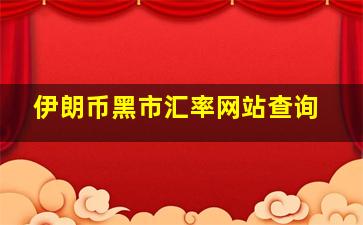 伊朗币黑市汇率网站查询